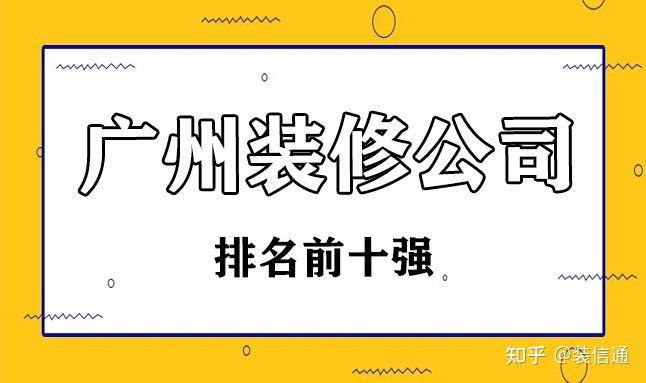 广州装修公司

排名前十强

知乎 @装信通